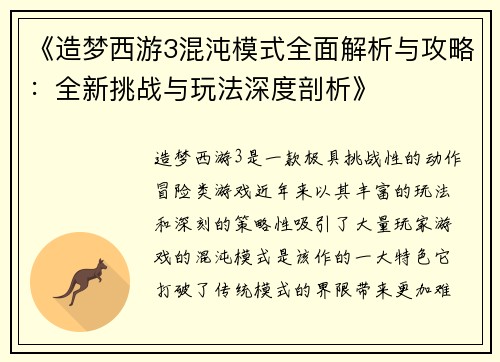 《造梦西游3混沌模式全面解析与攻略：全新挑战与玩法深度剖析》

造梦西游3是一款极具挑战性的动作冒险类游戏近年来以其丰富的玩法和深刻的策略性吸引了大量玩家游戏的混沌模式是该作的一大特色它打破了传统模式的界限带来更加难